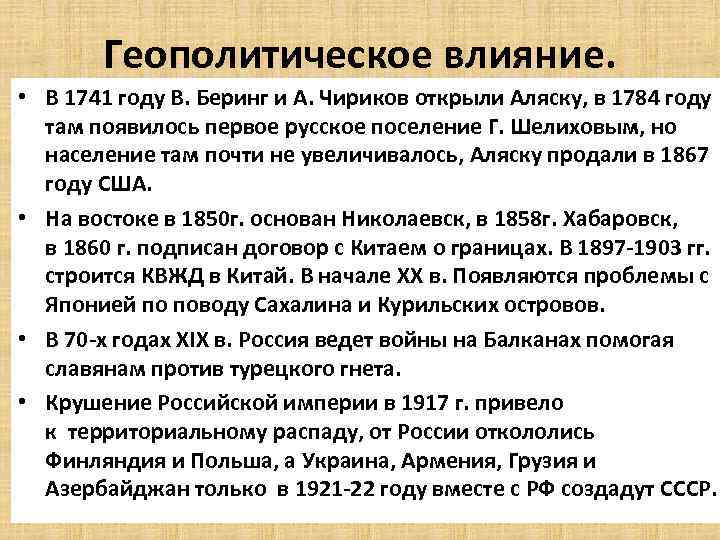 Геополитическое влияние.

• В 1741 году В. Беринг и А. Чириков открыли Аляску, в 1784 году там появилось первое русское поселение Г. Шелиховым, но население там почти не увеличивалось, Аляску продали в 1867 году США.

• На востоке в 1850г. основан Николаевск, в 1858г. Хабаровск, в 1860 г. подписан договор с Китаем о границах. В 1897-1903 гг. строится КВЖД в Китай. В начале XX в. Появляются проблемы с Японией по поводу Сахалина и Курильских островов.

• В 70-х годах XIX в. Россия ведет войны на Балканах помогая славянам против турецкого гнета.

• Крушение Российской империи в 1917 г. привело к территориальному распаду, от России откололись Финляндия и Польша, а Украина, Армения, Грузия и Азербайджан только в 1921-22 году вместе с РФ создадут СССР.